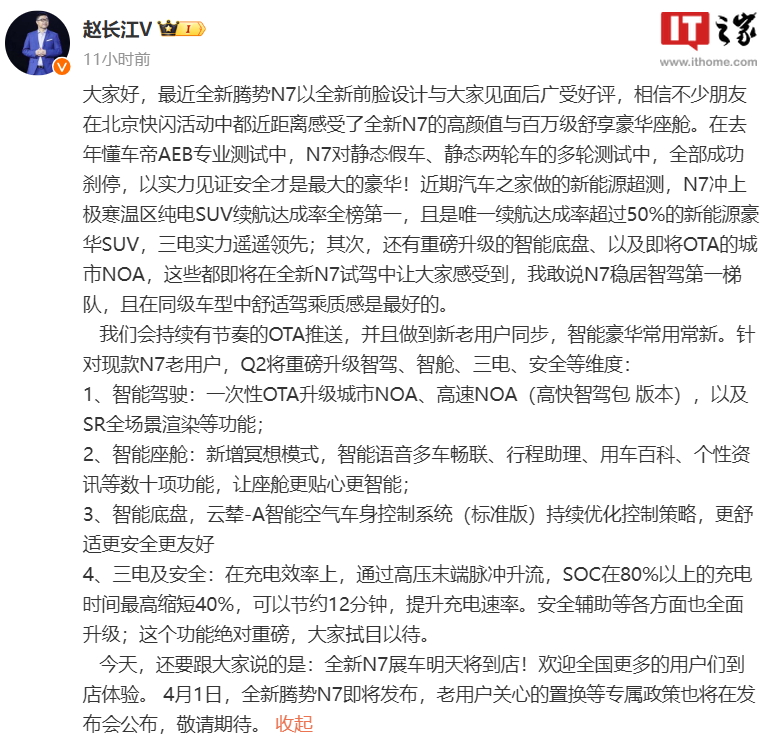 赵长江V I

11小时前

IT之家
www.ithome.com

大家好，最近全新腾势N7以全新前脸设计与大家见面后广受好评，相信不少朋友在北京快闪活动中都近距离感受了全新N7的高颜值与百万级舒享豪华座舱。在去年懂车帝AEB专业测试中，N7对静态假车、静态两轮车的多轮测试中，全部成功刹停，以实力见证安全才是最大的豪华！近期汽车之家做的新能源超测，N7冲上极寒温区纯电SUV续航达成率全榜第一，且是唯一续航达成率超过50%的新能源豪华SUV，三电实力遥遥领先；其次，还有重磅升级的智能底盘、以及即将OTA的城市NOA，这些都即将在全新N7试驾中让大家感受到，我敢说N7稳居智驾第一梯队，且在同级车型中舒适驾乘质感是最好的。

我们会持续有节奏的OTA推送，并且做到新老用户同步，智能豪华常用常新。针对现款N7老用户，Q2将重磅升级智驾、智舱、三电、安全等维度：
1、智能驾驶：一次性OTA升级城市NOA、高速NOA（高快智驾包 版本），以及SR全场景渲染等功能；
2、智能座舱：新增冥想模式，智能语音多车畅联、行程助理、用车百科、个性资讯等数十项功能，让座舱更贴心更智能；
3、智能底盘，云辇-A智能空气车身控制系统（标准版）持续优化控制策略，更舒适更安全更友好
4、三电及安全：在充电效率上，通过高压末端脉冲升流，SOC在80%以上的充电时间最高缩短40%，可以节约12分钟，提升充电速率。安全辅助等各方面也全面升级；这个功能绝对重磅，大家拭目以待。

今天，还要跟大家说的是：全新N7展车明天将到店！欢迎全国更多的用户们到店体验。 4月1日，全新腾势N7即将发布，老用户关心的置换等专属政策也将在发布会公布，敬请期待。 收起